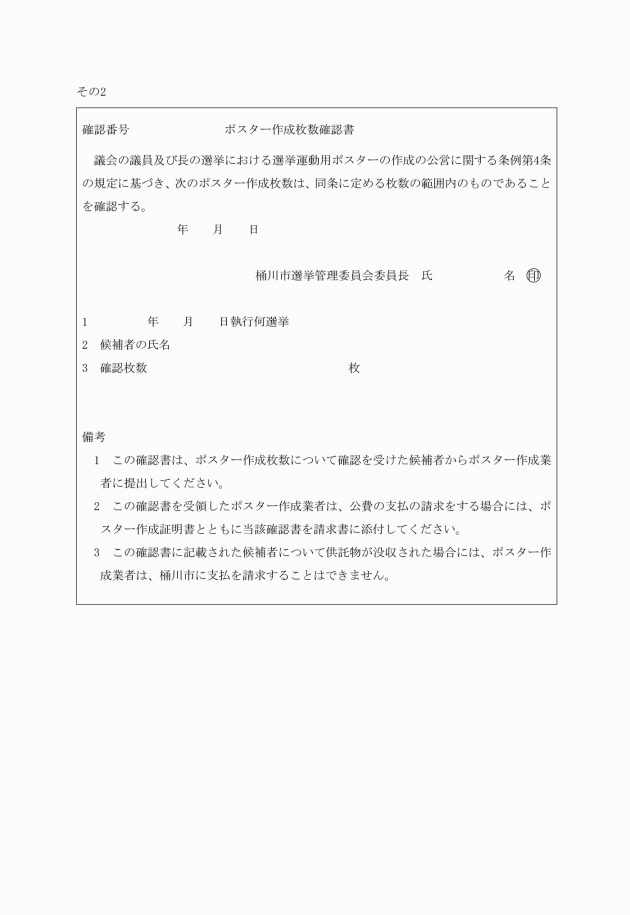 その2

確認番号　　　　　　　　　ポスター作成枚数確認書

議会の議員及び長の選挙における選挙運動用ポスターの作成の公営に関する条例第4条の規定に基づき、次のポスター作成枚数は、同条に定める枚数の範囲内のものであることを確認する。

年　月　日

桶川市選挙管理委員会委員長　氏　　　　名　㊞

1　　　年　月　日執行何選挙
2　候補者の氏名
3　確認枚数　　　　　　　　　　　　枚

備考
1　この確認書は、ポスター作成枚数について確認を受けた候補者からポスター作成業者に提出してください。
2　この確認書を受領したポスター作成業者は、公費の支払の請求をする場合には、ポスター作成証明書とともに当該確認書を請求書に添付してください。
3　この確認書に記載された候補者について供託物が没収された場合には、ポスター作成業者は、桶川市に支払を請求することはできません。